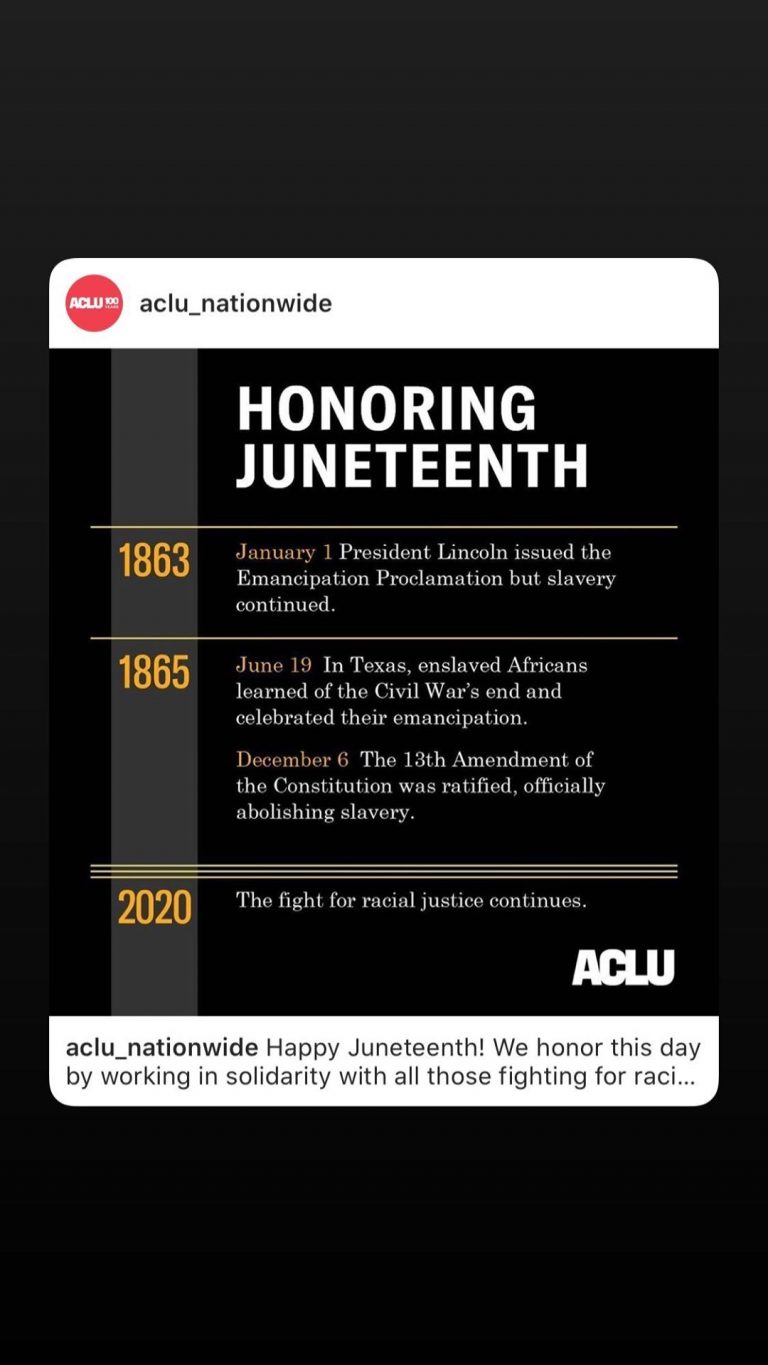 ACLU 100 YEARS

aclu_nationwide

HONORING JUNETEENTH

1863 January 1 President Lincoln issued the Emancipation Proclamation but slavery continued.

1865 June 19 In Texas, enslaved Africans learned of the Civil War's end and celebrated their emancipation.

December 6 The 13th Amendment of the Constitution was ratified, officially abolishing slavery.

2020 The fight for racial justice continues.

ACLU

aclu_nationwide Happy Juneteenth! We honor this day by working in solidarity with all those fighting for raci...